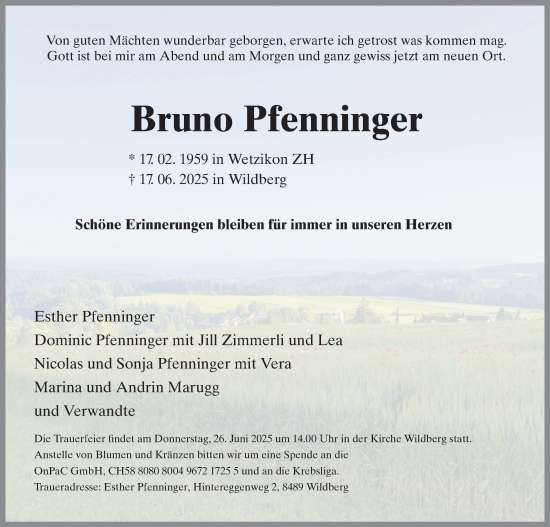 Von guten Mächten wunderbar geborgen, erwarte ich getrost was kommen mag. Gott ist bei mir am Abend und am Morgen und ganz gewiss jetzt am neuen Ort.

Bruno Pfenninger

* 17. 02. 1959 in Wetzikon ZH
† 17. 06. 2025 in Wildberg

Schöne Erinnerungen bleiben für immer in unseren Herzen

Esther Pfenninger
Dominic Pfenninger mit Jill Zimmerli und Lea
Nicolas und Sonja Pfenninger mit Vera
Marina und Andrin Marugg
und Verwandte

Die Trauerfeier findet am Donnerstag, 26. Juni 2025 um 14.00 Uhr in der Kirche Wildberg statt.
Anstelle von Blumen und Kränzen bitten wir um eine Spende an die
OnPaC GmbH, CH58 8080 8004 9672 1725 5 und an die Krebsliga.
Traueradresse: Esther Pfenninger, Hintereggenweg 2, 8489 Wildberg